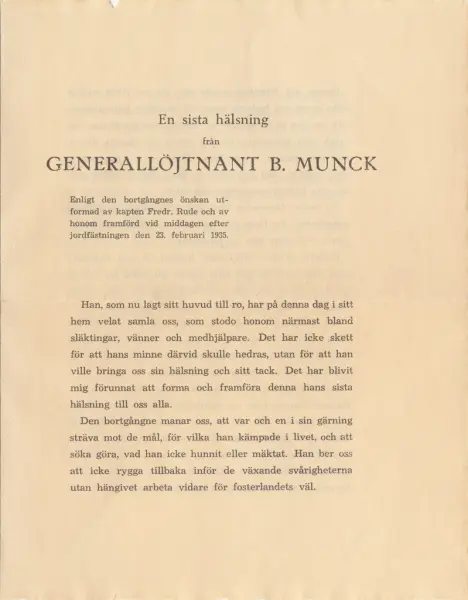 En sista hälsning

från

GENERALLÖJTNANT B. MUNCK

Enligt den bortgångnes önskan utformad av kapten Fredr. Rude och av honom framförd vid middagen efter jordfästningen den 23. februari 1935.

Han, som nu lagt sitt huvud till ro, har på denna dag i sitt hem velat samla oss, som stodo honom närmast bland släktingar, vänner och medhjälpare. Det har icke skett för att hans minne därvid skulle hedras, utan för att han ville bringa oss sin hälsning och sitt tack. Det har blivit mig förunnat att forma och framföra denna hans sista hälsning till oss alla.

Den bortgångne manar oss, att var och en i sin gärning sträva mot de mål, för vilka han kämpade i livet, och att söka göra, vad han icke hunnit eller mäktat. Han ber oss att icke rygga tillbaka inför de växande svårigheterna utan hängivet arbeta vidare för fosterlandets väl.